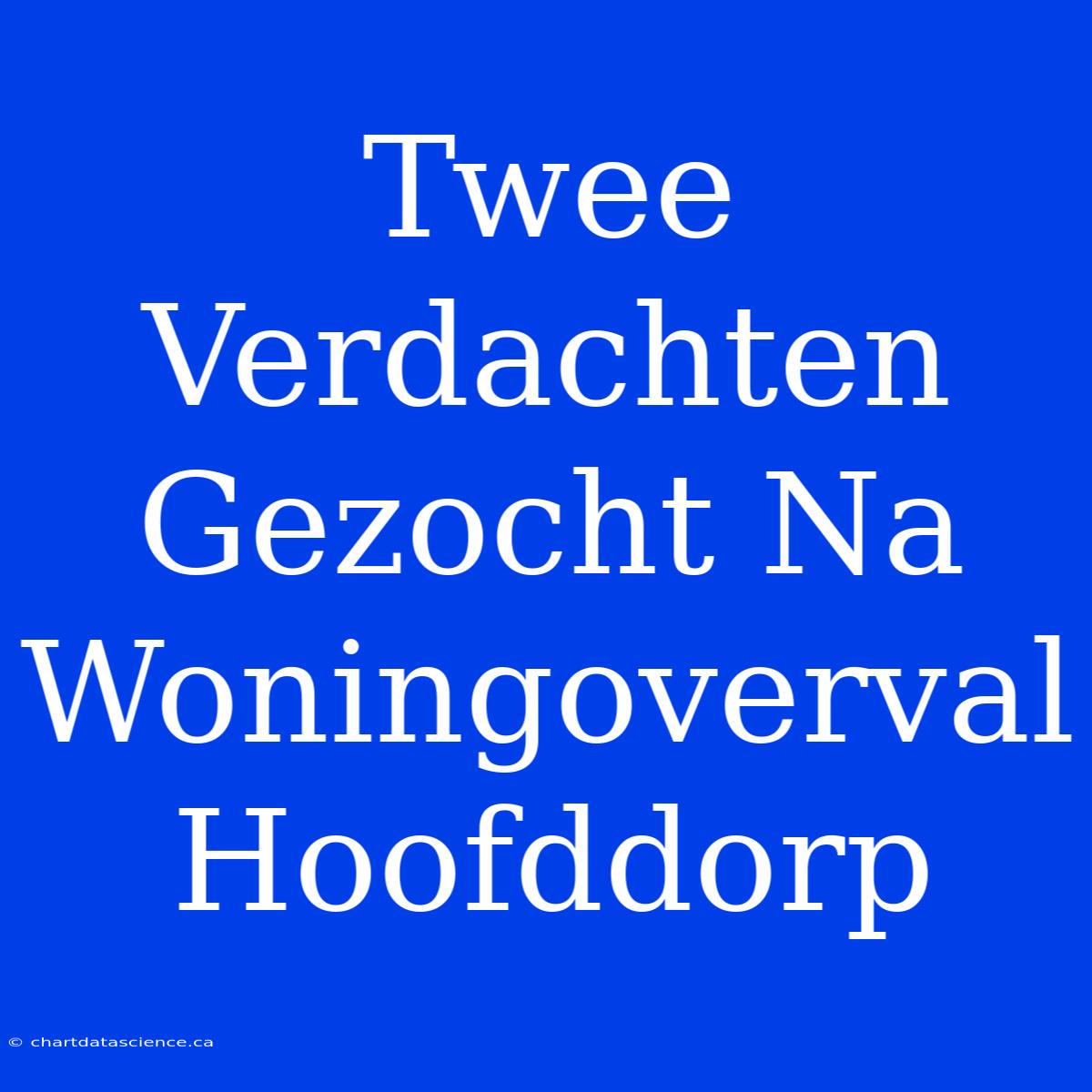 Twee Verdachten Gezocht Na Woningoverval Hoofddorp

© chartdatascience.ca